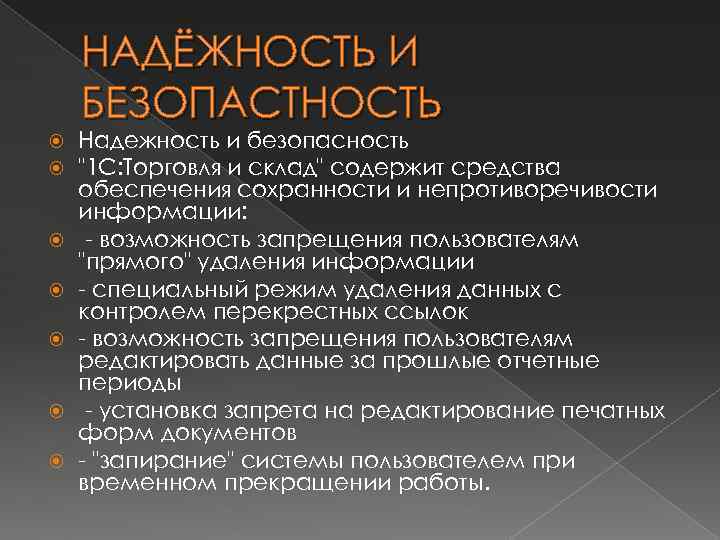 НАДЁЖНОСТЬ И БЕЗОПАСТНОСТЬ

• Надежность и безопасность
• "1С:Торговля и склад" содержит средства обеспечения сохранности и непротиворечивости информации:
• - возможность запрещения пользователям "прямого" удаления информации
• - специальный режим удаления данных с контролем перекрестных ссылок
• - возможность запрещения пользователям редактировать данные за прошлые отчетные периоды
• - установка запрета на редактирование печатных форм документов
• - "запирание" системы пользователем при временном прекращении работы.